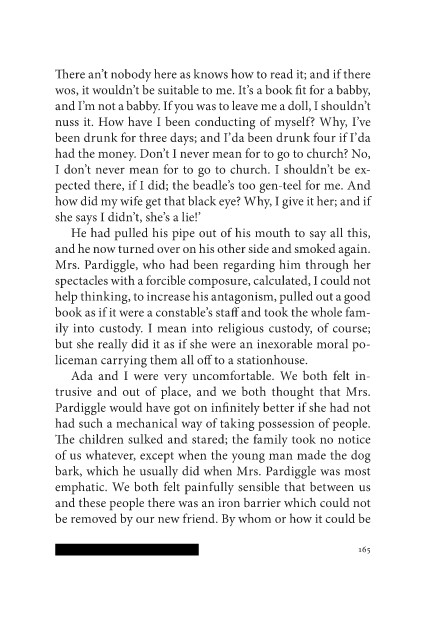 There an't nobody here as knows how to read it; and if there wos, it wouldn't be suitable to me. It's a book fit for a babby, and I'm not a babby. If you was to leave me a doll, I shouldn't nuss it. How have I been conducting of myself? Why, I've been drunk for three days; and I'da been drunk four if I'da had the money. Don't I never mean for to go to church? No, I don't never mean for to go to church. I shouldn't be expected there, if I did; the beadle's too gen-teel for me. And how did my wife get that black eye? Why, I give it her; and if she says I didn't, she's a lie!'

He had pulled his pipe out of his mouth to say all this, and he now turned over on his other side and smoked again. Mrs. Pardiggle, who had been regarding him through her spectacles with a forcible composure, calculated, I could not help thinking, to increase his antagonism, pulled out a good book as if it were a constable's staff and took the whole family into custody. I mean into religious custody, of course; but she really did it as if she were an inexorable moral policeman carrying them all off to a stationhouse.

Ada and I were very uncomfortable. We both felt intrusive and out of place, and we both thought that Mrs. Pardiggle would have got on infinitely better if she had not had such a mechanical way of taking possession of people. The children sulked and stared; the family took no notice of us whatever, except when the young man made the dog bark, which he usually did when Mrs. Pardiggle was most emphatic. We both felt painfully sensible that between us and these people there was an iron barrier which could not be removed by our new friend. By whom or how it could be

165